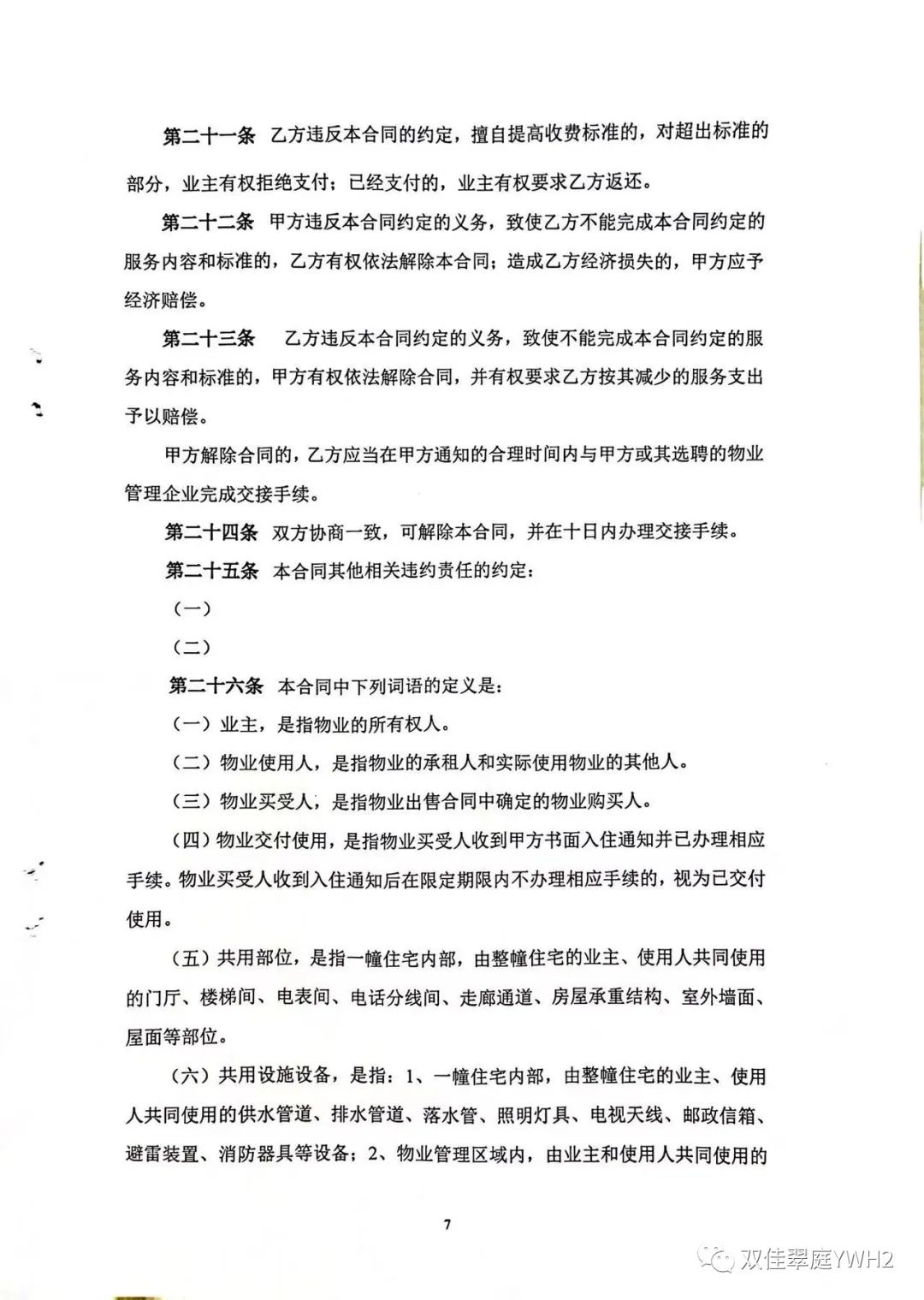 第二十一条 乙方违反本合同的约定，擅自提高收费标准的，对超出标准的部分，业主有权拒绝支付；已经支付的，业主有权要求乙方返还。

第二十二条 甲方违反本合同约定的义务，致使乙方不能完成本合同约定的服务内容和标准的，乙方有权依法解除本合同；造成乙方经济损失的，甲方应予经济赔偿。

第二十三条 乙方违反本合同约定的义务，致使不能完成本合同约定的服务内容和标准的，甲方有权依法解除合同，并有权要求乙方按其减少的服务支出予以赔偿。

甲方解除合同的，乙方应当在甲方通知的合理时间内与甲方或其选聘的物业管理企业完成交接手续。

第二十四条 双方协商一致，可解除本合同，并在十日内办理交接手续。

第二十五条 本合同其他相关违约责任的约定：

（一）

（二）

第二十六条 本合同中下列词语的定义是：

（一）业主，是指物业的所有权人。

（二）物业使用人，是指物业的承租人和实际使用物业的其他人。

（三）物业买受人，是指物业出售合同中确定的物业购买人。

（四）物业交付使用，是指物业买受人收到甲方书面入住通知并已办理相应手续。物业买受人收到入住通知后在限定期限内不办理相应手续的，视为已交付使用。

（五）共用部位，是指一幢住宅内部，由整幢住宅的业主、使用人共同使用的门厅、楼梯间、电表间、电话分线间、走廊通道、房屋承重结构、室外墙面、屋面等部位。

（六）共用设施设备，是指：1、一幢住宅内部，由整幢住宅的业主、使用人共同使用的供水管道、排水管道、落水管、照明灯具、电视天线、邮政信箱、避雷装置、消防器具等设备；2、物业管理区域内，由业主和使用人共同使用的

7

双佳翠庭YWH2